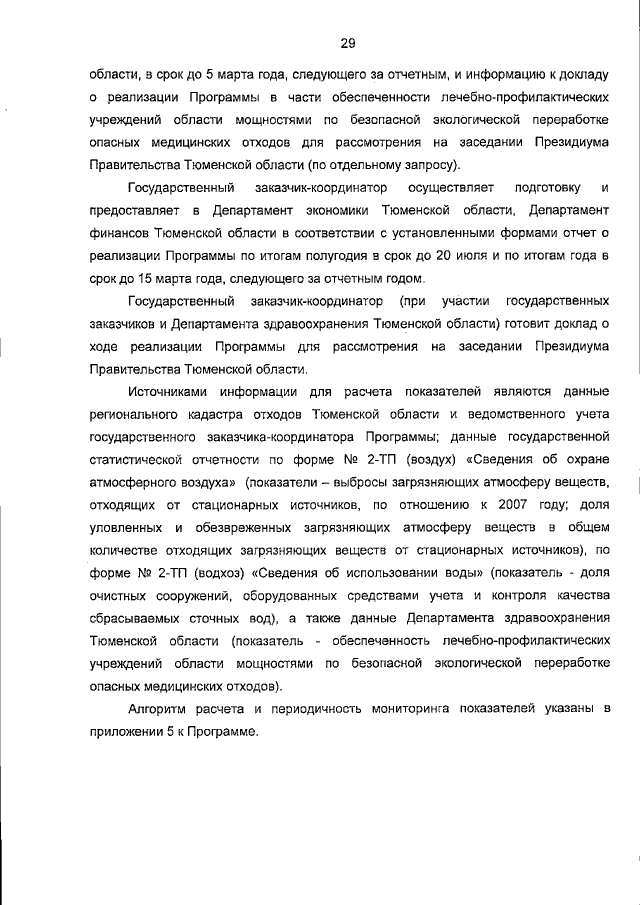 29

области, в срок до 5 марта года, следующего за отчетным, и информацию к докладу о реализации Программы в части обеспеченности лечебно-профилактических учреждений области мощностями по безопасной экологической переработке опасных медицинских отходов для рассмотрения на заседании Президиума Правительства Тюменской области (по отдельному запросу).

Государственный заказчик-координатор осуществляет подготовку и предоставляет в Департамент экономики Тюменской области, Департамент финансов Тюменской области в соответствии с установленными формами отчет о реализации Программы по итогам полугодия в срок до 20 июля и по итогам года в срок до 15 марта года, следующего за отчетным годом.

Государственный заказчик-координатор (при участии государственных заказчиков и Департамента здравоохранения Тюменской области) готовит доклад о ходе реализации Программы для рассмотрения на заседании Президиума Правительства Тюменской области.

Источниками информации для расчета показателей являются данные регионального кадастра отходов Тюменской области и ведомственного учета государственного заказчика-координатора Программы; данные государственной статистической отчетности по форме № 2-ТП (воздух) «Сведения об охране атмосферного воздуха» (показатели – выбросы загрязняющих атмосферу веществ, отходящих от стационарных источников, по отношению к 2007 году; доля уловленных и обезвреженных загрязняющих атмосферу веществ в общем количестве отходящих загрязняющих веществ от стационарных источников), по форме № 2-ТП (водхоз) «Сведения об использовании воды» (показатель - доля очистных сооружений, оборудованных средствами учета и контроля качества сбрасываемых сточных вод), а также данные Департамента здравоохранения Тюменской области (показатель - обеспеченность лечебно-профилактических учреждений области мощностями по безопасной экологической переработке опасных медицинских отходов).

Алгоритм расчета и периодичность мониторинга показателей указаны в приложении 5 к Программе.